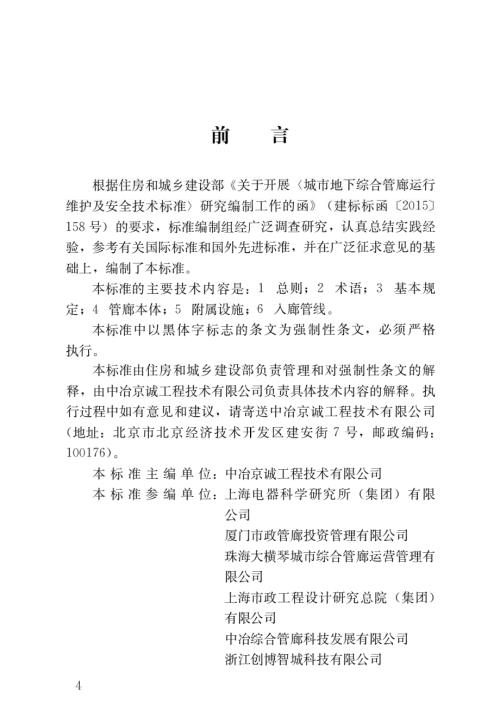 前　言

根据住房和城乡建设部《关于开展〈城市地下综合管廊运行维护及安全技术标准〉研究编制工作的函》（建标标函〔2015〕158号）的要求，标准编制组经广泛调查研究，认真总结实践经验，参考有关国际标准和国外先进标准，并在广泛征求意见的基础上，编制了本标准。

本标准的主要技术内容是：1 总则；2 术语；3 基本规定；4 管廊本体；5 附属设施；6 入廊管线。

本标准中以黑体字标志的条文为强制性条文，必须严格执行。

本标准由住房和城乡建设部负责管理和对强制性条文的解释，由中冶京诚工程技术有限公司负责具体技术内容的解释。执行过程中如有意见和建议，请寄送中冶京诚工程技术有限公司（地址：北京市北京经济技术开发区建安街7号，邮政编码：100176）。

本标准主编单位：中冶京诚工程技术有限公司
本标准参编单位：上海电器科学研究所（集团）有限公司
厦门市政管廊投资管理有限公司
珠海大横琴城市综合管廊运营管理有限公司
上海市政工程设计研究总院（集团）有限公司
中冶综合管廊科技发展有限公司
浙江创博智城科技有限公司

4